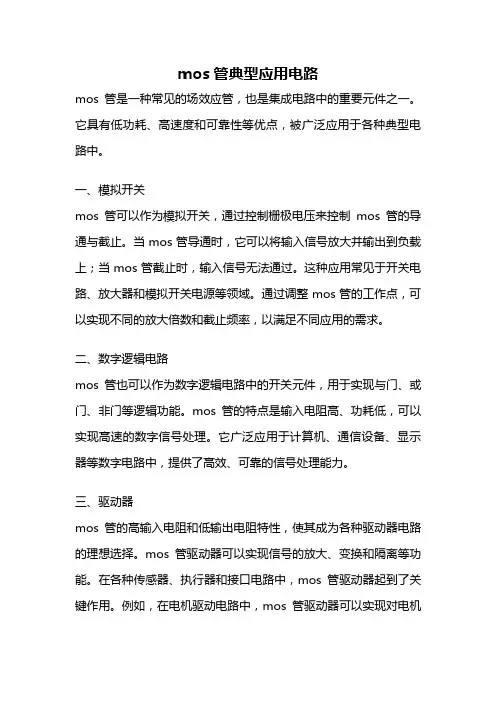 mos 管典型应用电路

mos 管是一种常见的场效应管，也是集成电路中的重要元件之一。它具有低功耗、高速度和可靠性等优点，被广泛应用于各种典型电路中。

一、模拟开关

mos 管可以作为模拟开关，通过控制栅极电压来控制 mos 管的导通与截止。当 mos 管导通时，它可以将输入信号放大并输出到负载上；当 mos 管截止时，输入信号无法通过。这种应用常见于开关电路、放大器和模拟开关电源等领域。通过调整 mos 管的工作点，可以实现不同的放大倍数和截止频率，以满足不同应用的需求。

二、数字逻辑电路

mos 管也可以作为数字逻辑电路中的开关元件，用于实现与门、或门、非门等逻辑功能。mos 管的特点是输入电阻高、功耗低，可以实现高速的数字信号处理。它广泛应用于计算机、通信设备、显示器等数字电路中，提供了高效、可靠的信号处理能力。

三、驱动器

mos 管的高输入电阻和低输出电阻特性，使其成为各种驱动器电路的理想选择。mos 管驱动器可以实现信号的放大、变换和隔离等功能。在各种传感器、执行器和接口电路中，mos 管驱动器起到了关键作用。例如，在电机驱动电路中，mos 管驱动器可以实现对电机